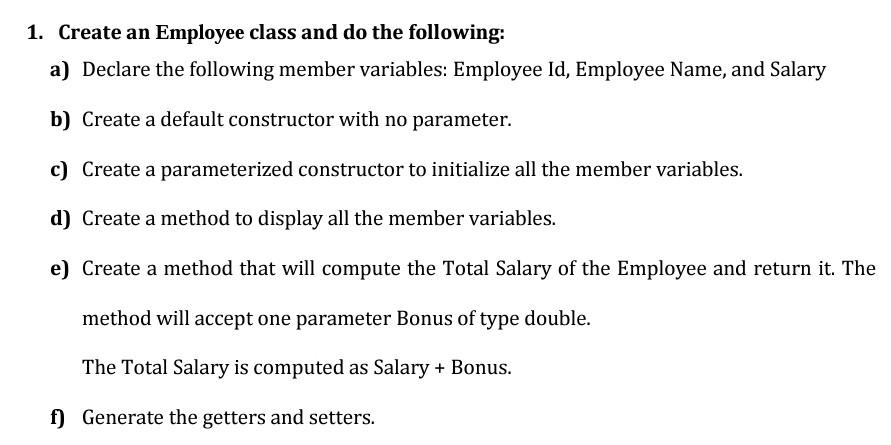 1. Create an Employee class and do the following:

a) Declare the following member variables: Employee Id, Employee Name, and Salary

b) Create a default constructor with no parameter.

c) Create a parameterized constructor to initialize all the member variables.

d) Create a method to display all the member variables.

e) Create a method that will compute the Total Salary of the Employee and return it. The method will accept one parameter Bonus of type double.

The Total Salary is computed as Salary + Bonus.

f) Generate the getters and setters.